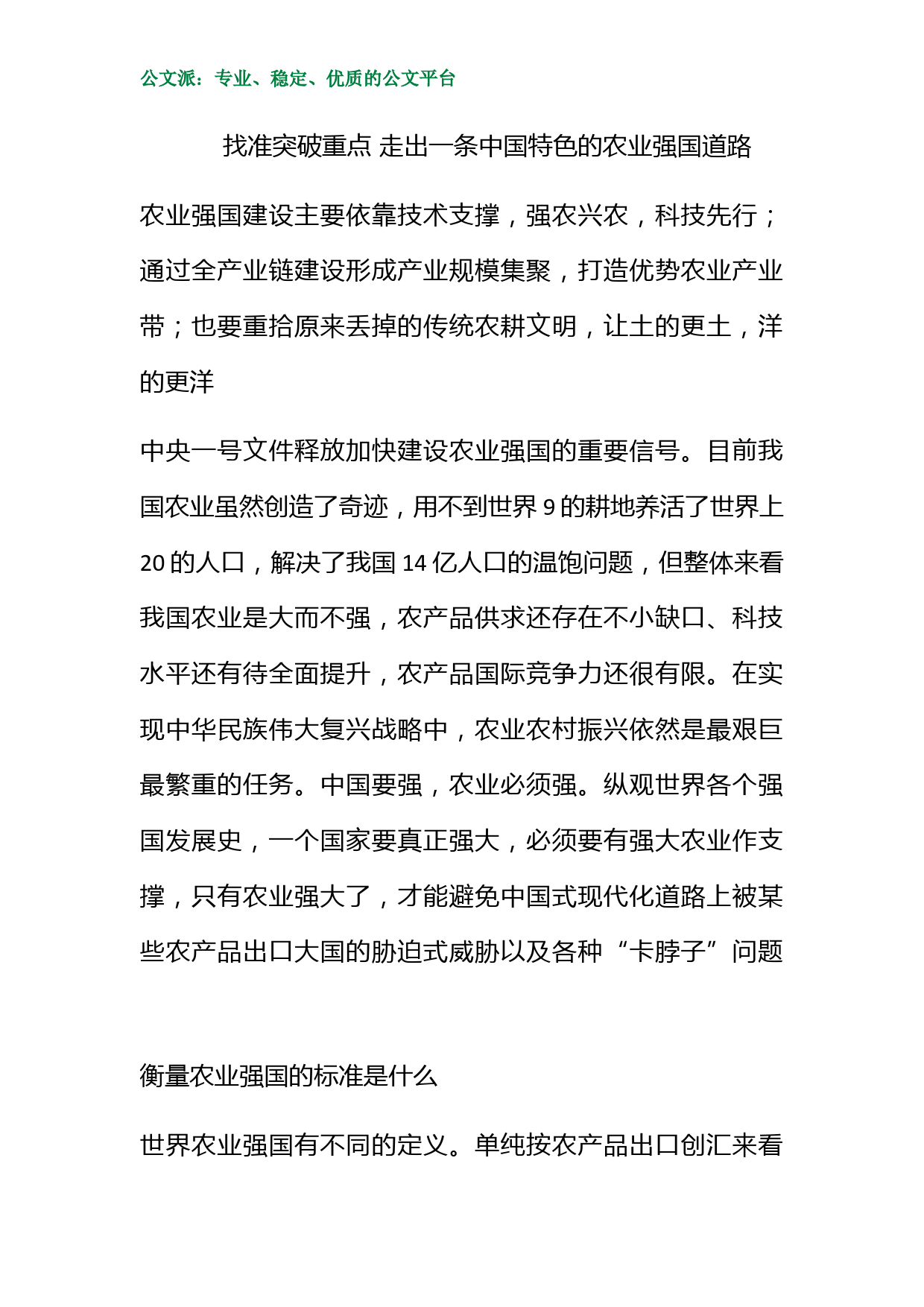 公文派：专业、稳定、优质的公文平台

找准突破重点 走出一条中国特色的农业强国道路

农业强国建设主要依靠技术支撑，强农兴农，科技先行；通过全产业链建设形成产业规模集聚，打造优势农业产业带；也要重拾原来丢掉的传统农耕文明，让土的更土，洋的更洋

中央一号文件释放加快建设农业强国的重要信号。目前我国农业虽然创造了奇迹，用不到世界 9 的耕地养活了世界上 20 的人口，解决了我国 14 亿人口的温饱问题，但整体来看我国农业是大而不强，农产品供求还存在不小缺口、科技水平还有待全面提升，农产品国际竞争力还很有限。在实现中华民族伟大复兴战略中，农业农村振兴依然是最艰巨最繁重的任务。中国要强，农业必须强。纵观世界各个强国发展史，一个国家要真正强大，必须要有强大农业作支撑，只有农业强大了，才能避免中国式现代化道路上被某些农产品出口大国的胁迫式威胁以及各种“卡脖子”问题

衡量农业强国的标准是什么

世界农业强国有不同的定义。单纯按农产品出口创汇来看